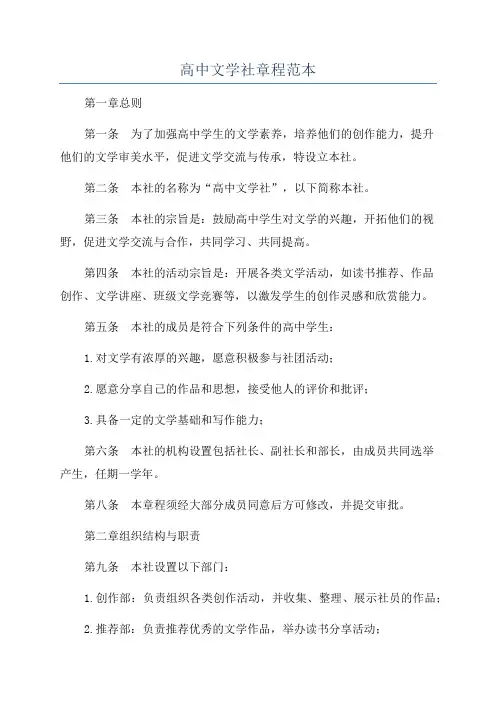 高中文学社章程范本

第一章总则

第一条　为了加强高中学生的文学素养，培养他们的创作能力，提升他们的文学审美水平，促进文学交流与传承，特设立本社。

第二条　本社的名称为“高中文学社”，以下简称本社。

第三条　本社的宗旨是：鼓励高中学生对文学的兴趣，开拓他们的视野，促进文学交流与合作，共同学习、共同提高。

第四条　本社的活动宗旨是：开展各类文学活动，如读书推荐、作品创作、文学讲座、班级文学竞赛等，以激发学生的创作灵感和欣赏能力。

第五条　本社的成员是符合下列条件的高中学生：

1.对文学有浓厚的兴趣，愿意积极参与社团活动；

2.愿意分享自己的作品和思想，接受他人的评价和批评；

3.具备一定的文学基础和写作能力；

第六条　本社的机构设置包括社长、副社长和部长，由成员共同选举产生，任期一学年。

第八条　本章程须经大部分成员同意后方可修改，并提交审批。

第二章组织结构与职责

第九条　本社设置以下部门：

1.创作部：负责组织各类创作活动，并收集、整理、展示社员的作品；

2.推荐部：负责推荐优秀的文学作品，举办读书分享活动；